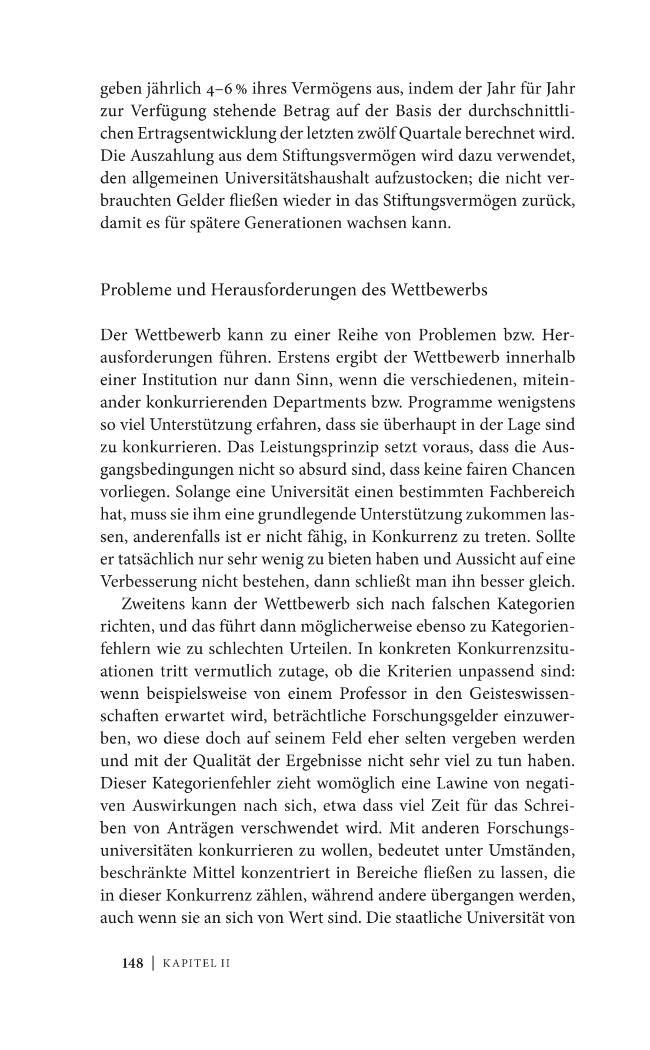 geben jährlich 4–6 % ihres Vermögens aus, indem der Jahr für Jahr zur Verfügung stehende Betrag auf der Basis der durchschnittlichen Ertragsentwicklung der letzten zwölf Quartale berechnet wird. Die Auszahlung aus dem Stiftungsvermögen wird dazu verwendet, den allgemeinen Universitätshaushalt aufzustocken; die nicht verbrauchten Gelder fließen wieder in das Stiftungsvermögen zurück, damit es für spätere Generationen wachsen kann.

Probleme und Herausforderungen des Wettbewerbs

Der Wettbewerb kann zu einer Reihe von Problemen bzw. Herausforderungen führen. Erstens ergibt der Wettbewerb innerhalb einer Institution nur dann Sinn, wenn die verschiedenen, miteinander konkurrierenden Departments bzw. Programme wenigstens so viel Unterstützung erfahren, dass sie überhaupt in der Lage sind zu konkurrieren. Das Leistungsprinzip setzt voraus, dass die Ausgangsbedingungen nicht so absurd sind, dass keine fairen Chancen vorliegen. Solange eine Universität einen bestimmten Fachbereich hat, muss sie ihm eine grundlegende Unterstützung zukommen lassen, anderenfalls ist er nicht fähig, in Konkurrenz zu treten. Sollte er tatsächlich nur sehr wenig zu bieten haben und Aussicht auf eine Verbesserung nicht bestehen, dann schließt man ihn besser gleich.

Zweitens kann der Wettbewerb sich nach falschen Kategorien richten, und das führt dann möglicherweise ebenso zu Kategorienfehlern wie zu schlechten Urteilen. In konkreten Konkurrenzsituationen tritt vermutlich zutage, ob die Kriterien unpassend sind: wenn beispielsweise von einem Professor in den Geisteswissenschaften erwartet wird, beträchtliche Forschungsgelder einzuwerben, wo diese doch auf seinem Feld eher selten vergeben werden und mit der Qualität der Ergebnisse nicht sehr viel zu tun haben. Dieser Kategorienfehler zieht womöglich eine Lawine von negativen Auswirkungen nach sich, etwa dass viel Zeit für das Schreiben von Anträgen verschwendet wird. Mit anderen Forschungsuniversitäten konkurrieren zu wollen, bedeutet unter Umständen, beschränkte Mittel konzentriert in Bereiche fließen zu lassen, die in dieser Konkurrenz zählen, während andere übergangen werden, auch wenn sie an sich von Wert sind. Die staatliche Universität von

148 | KAPITEL II